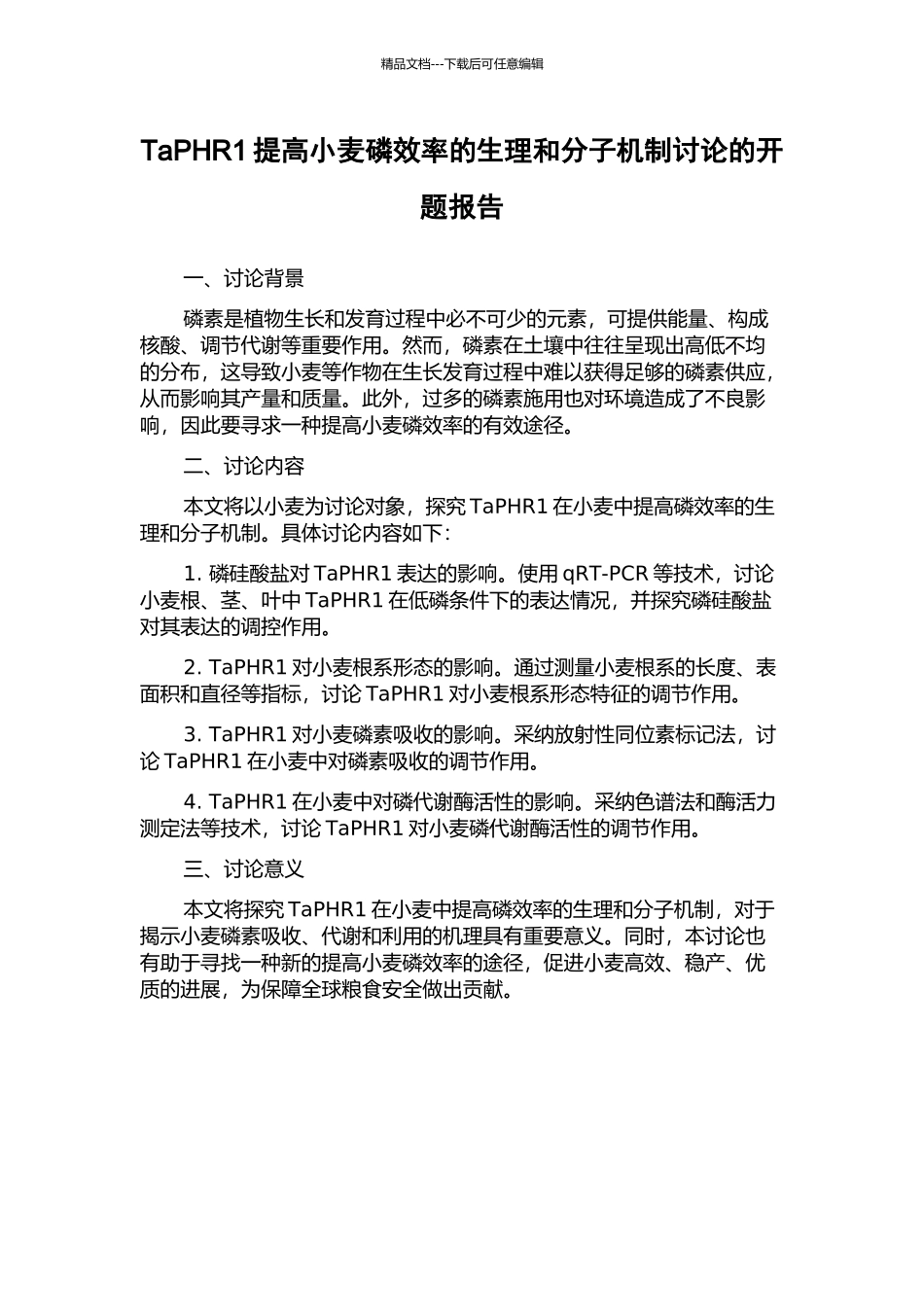 精品文档---下载后可任意编辑

TaPHR1 提高小麦磷效率的生理和分子机制讨论的开题报告

一、讨论背景

磷素是植物生长和发育过程中必不可少的元素，可提供能量、构成核酸、调节代谢等重要作用。然而，磷素在土壤中往往呈现出高低不均的分布，这导致小麦等作物在生长发育过程中难以获得足够的磷素供应，从而影响其产量和质量。此外，过多的磷素施用也对环境造成了不良影响，因此要寻求一种提高小麦磷效率的有效途径。

二、讨论内容

本文将以小麦为讨论对象，探究 TaPHR1 在小麦中提高磷效率的生理和分子机制。具体讨论内容如下：

1. 磷硅酸盐对 TaPHR1 表达的影响。使用 qRT-PCR 等技术，讨论小麦根、茎、叶中 TaPHR1 在低磷条件下的表达情况，并探究磷硅酸盐对其表达的调控作用。

2. TaPHR1 对小麦根系形态的影响。通过测量小麦根系的长度、表面积和直径等指标，讨论 TaPHR1 对小麦根系形态特征的调节作用。

3. TaPHR1 对小麦磷素吸收的影响。采纳放射性同位素标记法，讨论 TaPHR1 在小麦中对磷素吸收的调节作用。

4. TaPHR1 在小麦中对磷代谢酶活性的影响。采纳色谱法和酶活力测定法等技术，讨论 TaPHR1 对小麦磷代谢酶活性的调节作用。

三、讨论意义

本文将探究 TaPHR1 在小麦中提高磷效率的生理和分子机制，对于揭示小麦磷素吸收、代谢和利用的机理具有重要意义。同时，本讨论也有助于寻找一种新的提高小麦磷效率的途径，促进小麦高效、稳产、优质的进展，为保障全球粮食安全做出贡献。